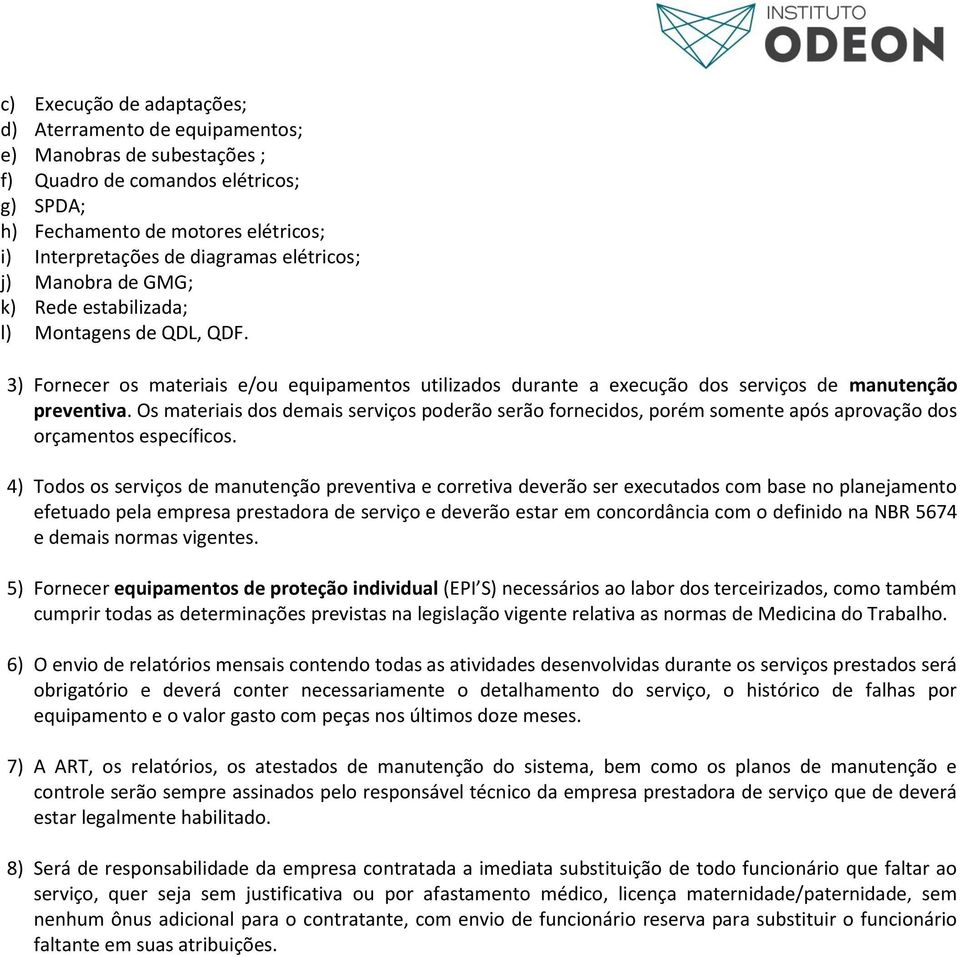 INSTITUTO
ODEON

c) Execução de adaptações;
d) Aterramento de equipamentos;
e) Manobras de subestações ;
f) Quadro de comandos elétricos;
g) SPDA;
h) Fechamento de motores elétricos;
i) Interpretações de diagramas elétricos;
j) Manobra de GMG;
k) Rede estabilizada;
l) Montagens de QDL, QDF.

3) Fornecer os materiais e/ou equipamentos utilizados durante a execução dos serviços de manutenção preventiva. Os materiais dos demais serviços poderão serão fornecidos, porém somente após aprovação dos orçamentos específicos.

4) Todos os serviços de manutenção preventiva e corretiva deverão ser executados com base no planejamento efetuado pela empresa prestadora de serviço e deverão estar em concordância com o definido na NBR 5674 e demais normas vigentes.

5) Fornecer equipamentos de proteção individual (EPI'S) necessários ao labor dos terceirizados, como também cumprir todas as determinações previstas na legislação vigente relativa as normas de Medicina do Trabalho.

6) O envio de relatórios mensais contendo todas as atividades desenvolvidas durante os serviços prestados será obrigatório e deverá conter necessariamente o detalhamento do serviço, o histórico de falhas por equipamento e o valor gasto com peças nos últimos doze meses.

7) A ART, os relatórios, os atestados de manutenção do sistema, bem como os planos de manutenção e controle serão sempre assinados pelo responsável técnico da empresa prestadora de serviço que de deverá estar legalmente habilitado.

8) Será de responsabilidade da empresa contratada a imediata substituição de todo funcionário que faltar ao serviço, quer seja sem justificativa ou por afastamento médico, licença maternidade/paternidade, sem nenhum ônus adicional para o contratante, com envio de funcionário reserva para substituir o funcionário faltante em suas atribuições.